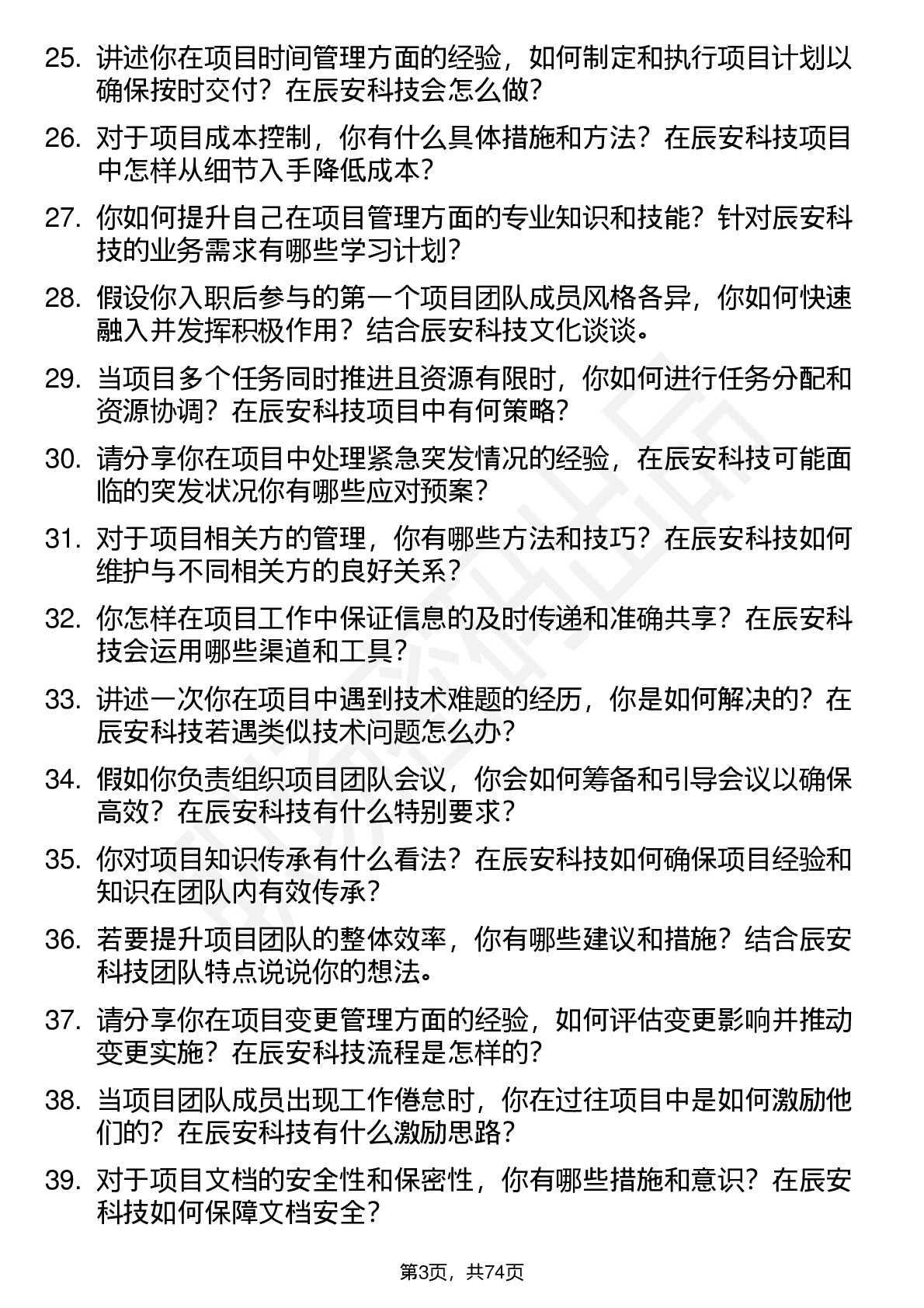 25. 讲述你在项目时间管理方面的经验，如何制定和执行项目计划以确保按时交付？在辰安科技会怎么做？

26. 对于项目成本控制，你有什么具体措施和方法？在辰安科技项目中怎样从细节入手降低成本？

27. 你如何提升自己在项目管理方面的专业知识和技能？针对辰安科技的业务需求有哪些学习计划？

28. 假设你入职后参与的第一个项目团队成员风格各异，你如何快速融入并发挥积极作用？结合辰安科技文化谈谈。

29. 当项目多个任务同时推进且资源有限时，你如何进行任务分配和资源协调？在辰安科技项目中有何策略？

30. 请分享你在项目中处理紧急突发情况的经验，在辰安科技可能面临的突发状况你有哪些应对预案？

31. 对于项目相关方的管理，你有哪些方法和技巧？在辰安科技如何维护与不同相关方的良好关系？

32. 你怎样在项目工作中保证信息的及时传递和准确共享？在辰安科技会运用哪些渠道和工具？

33. 讲述一次你在项目中遇到技术难题的经历，你是如何解决的？在辰安科技若遇类似技术问题怎么办？

34. 假如你负责组织项目团队会议，你会如何筹备和引导会议以确保高效？在辰安科技有什么特别要求？

35. 你对项目知识传承有什么看法？在辰安科技如何确保项目经验和知识在团队内有效传承？

36. 若要提升项目团队的整体效率，你有哪些建议和措施？结合辰安科技团队特点说说你的想法。

37. 请分享你在项目变更管理方面的经验，如何评估变更影响并推动变更实施？在辰安科技流程是怎样的？

38. 当项目团队成员出现工作倦怠时，你在过往项目中是如何激励他们的？在辰安科技有什么激励思路？

39. 对于项目文档的安全性和保密性，你有哪些措施和意识？在辰安科技如何保障文档安全？

第3页，共74页